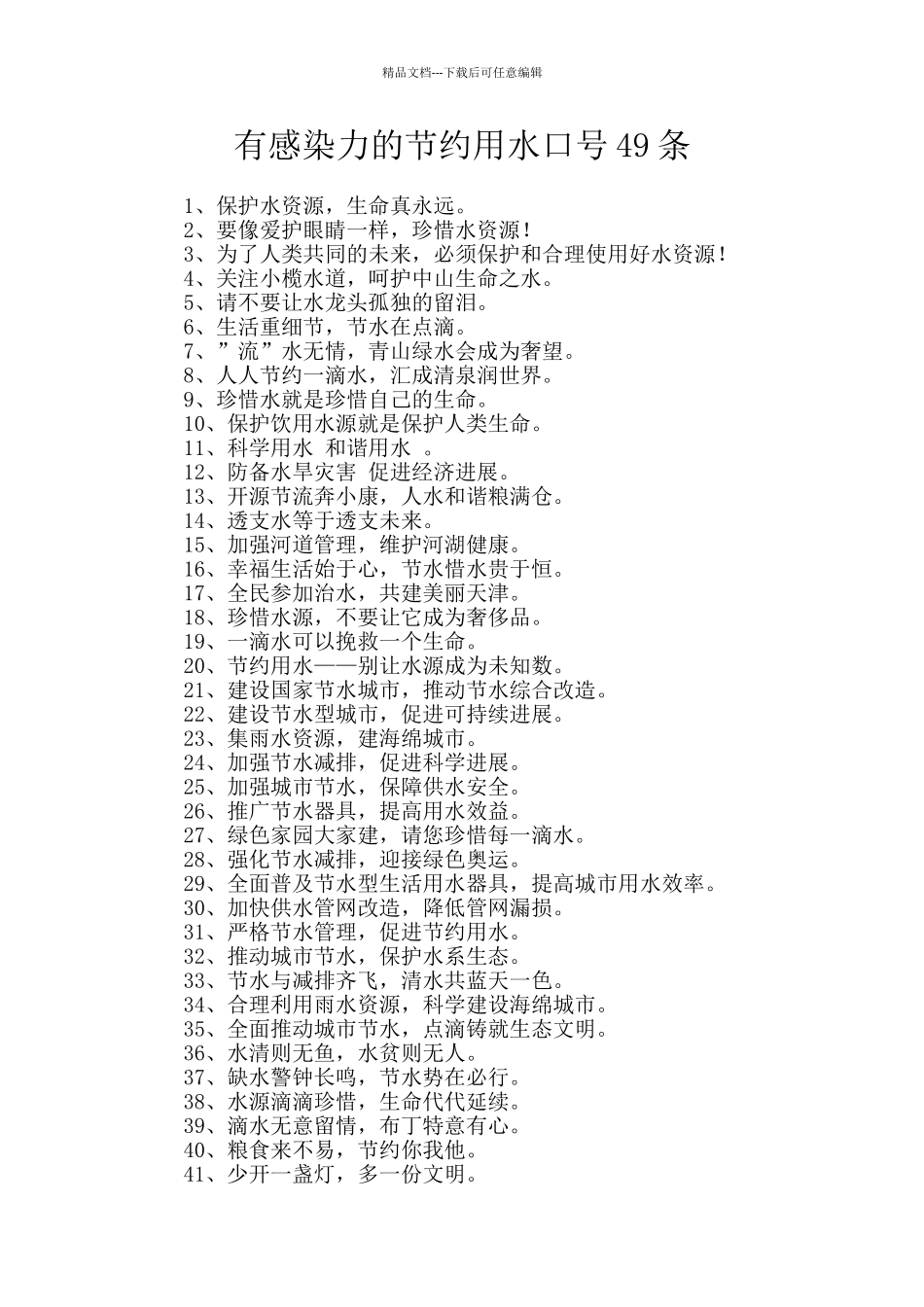 精品文档---下载后可任意编辑

有感染力的节约用水口号49条

1、保护水资源，生命真永远。
2、要像爱护眼睛一样，珍惜水资源！
3、为了人类共同的未来，必须保护和合理使用好水资源！
4、关注小榄水道，呵护中山生命之水。
5、请不要让水龙头孤独的留泪。
6、生活重细节，节水在点滴。
7、”流”水无情，青山绿水会成为奢望。
8、人人节约一滴水，汇成清泉润世界。
9、珍惜水就是珍惜自己的生命。
10、保护饮用水源就是保护人类生命。
11、科学用水 和谐用水 。
12、防备水旱灾害 促进经济进展。
13、开源节流奔小康，人水和谐粮满仓。
14、透支水等于透支未来。
15、加强河道管理，维护河湖健康。
16、幸福生活始于心，节水惜水贵于恒。
17、全民参加治水，共建美丽天津。
18、珍惜水源，不要让它成为奢侈品。
19、一滴水可以挽救一个生命。
20、节约用水——别让水源成为未知数。
21、建设国家节水城市，推动节水综合改造。
22、建设节水型城市，促进可持续进展。
23、集雨水资源，建海绵城市。
24、加强节水减排，促进科学进展。
25、加强城市节水，保障供水安全。
26、推广节水器具，提高用水效益。
27、绿色家园大家建，请您珍惜每一滴水。
28、强化节水减排，迎接绿色奥运。
29、全面普及节水型生活用水器具，提高城市用水效率。
30、加快供水管网改造，降低管网漏损。
31、严格节水管理，促进节约用水。
32、推动城市节水，保护水系生态。
33、节水与减排齐飞，清水共蓝天一色。
34、合理利用雨水资源，科学建设海绵城市。
35、全面推动城市节水，点滴铸就生态文明。
36、水清则无鱼，水贫则无人。
37、缺水警钟长鸣，节水势在必行。
38、水源滴滴珍惜，生命代代延续。
39、滴水无意留情，布丁特意有心。
40、粮食来不易，节约你我他。
41、少开一盏灯，多一份文明。